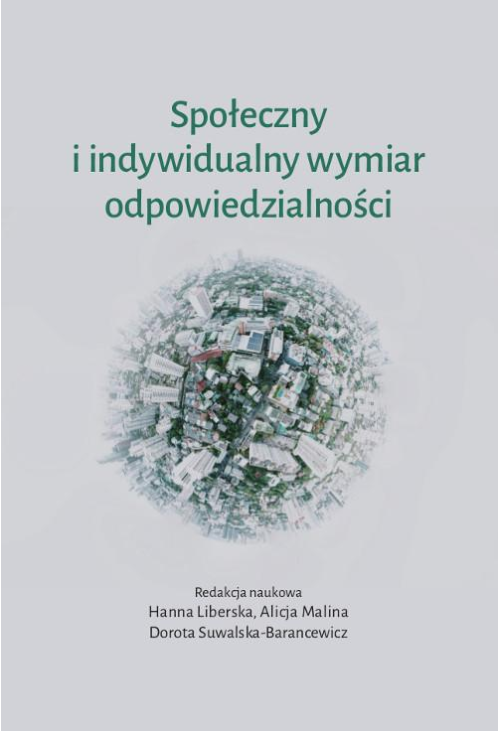 Społeczny
i indywidualny wymiar
odpowiedzialności

Redakcja naukowa
Hanna Liberska, Alicja Malina
Dorota Suwalska-Barancewicz